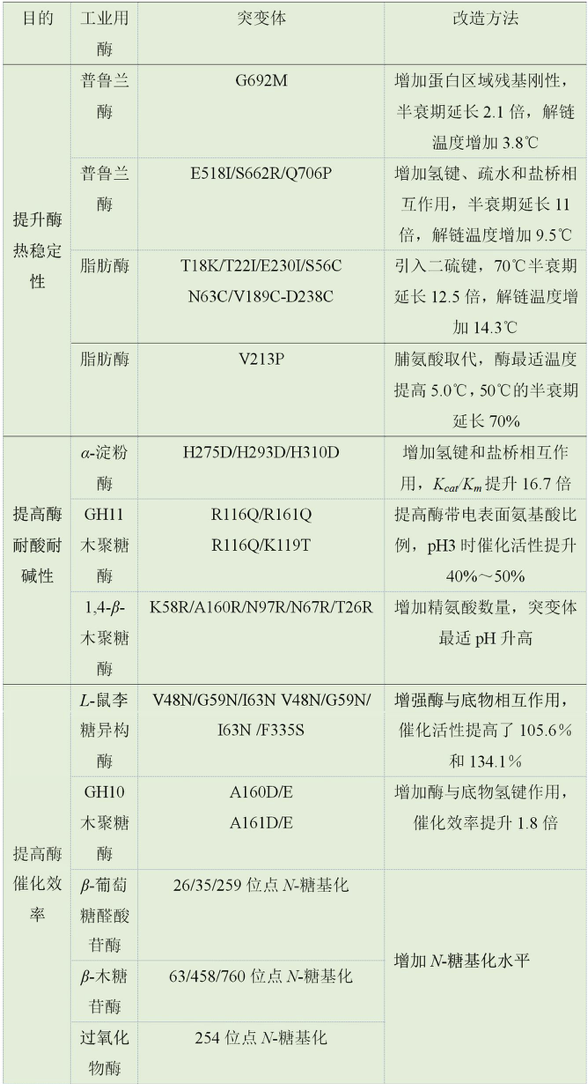 | 目的 | 工业用酶 | 突变体 | 改造方法 |
|---|---|---|---|
| 提升酶热稳定性 | 普鲁兰酶 | G692M | 增加蛋白区域残基刚性，半衰期延长 2.1 倍，解链温度增加 3.8℃ |
| | 普鲁兰酶 | E518I/S662R/Q706P | 增加氢键、疏水和盐桥相互作用，半衰期延长 11 倍，解链温度增加 9.5℃ |
| | 脂肪酶 | T18K/T22I/E230I/S56C N63C/V189C-D238C | 引入二硫键，70℃半衰期延长 12.5 倍，解链温度增加 14.3℃ |
| | 脂肪酶 | V213P | 脯氨酸取代，酶最适温度提高 5.0℃，50℃的半衰期延长 70% |
| 提高酶耐酸耐碱性 | $\alpha$-淀粉酶 | H275D/H293D/H310D | 增加氢键和盐桥相互作用，$K_{cat}/K_m$ 提升 16.7 倍 |
| | GH11 木聚糖酶 | R116Q/R161Q R116Q/K119T | 提高酶带电表面氨基酸比例，pH3 时催化活性提升 40%～50% |
| | 1,4-$\beta$-木聚糖酶 | K58R/A160R/N97R/N67R/T26R | 增加精氨酸数量，突变体最适 pH 升高 |
| 提高酶催化效率 | $L$-鼠李糖异构酶 | V48N/G59N/I63N V48N/G59N/I63N /F335S | 增强酶与底物相互作用，催化活性提高了 105.6% 和 134.1% |
| | GH10 木聚糖酶 | A160D/E A161D/E | 增加酶与底物氢键作用，催化效率提升 1.8 倍 |
| | $\beta$-葡萄糖醛酸苷酶 | 26/35/259 位点 $N$-糖基化 | 增加 $N$-糖基化水平 |
| | $\beta$-木糖苷酶 | 63/458/760 位点 $N$-糖基化 | |
| | 过氧化物酶 | 254 位点 $N$-糖基化 | |